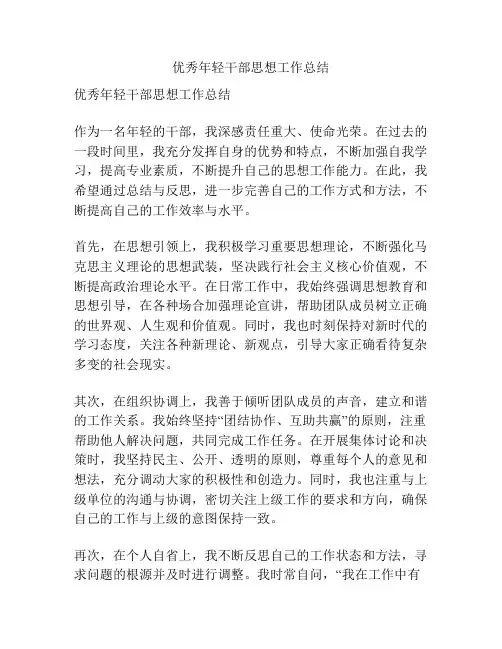 优秀年轻干部思想工作总结

优秀年轻干部思想工作总结

作为一名年轻的干部，我深感责任重大、使命光荣。在过去的一段时间里，我充分发挥自身的优势和特点，不断加强自我学习，提高专业素质，不断提升自己的思想工作能力。在此，我希望通过总结与反思，进一步完善自己的工作方式和方法，不断提高自己的工作效率与水平。

首先，在思想引领上，我积极学习重要思想理论，不断强化马克思主义理论的思想武装，坚决践行社会主义核心价值观，不断提高政治理论水平。在日常工作中，我始终强调思想教育和思想引导，在各种场合加强理论宣讲，帮助团队成员树立正确的世界观、人生观和价值观。同时，我也时刻保持对新时代的学习态度，关注各种新理论、新观点，引导大家正确看待复杂多变的社会现实。

其次，在组织协调上，我善于倾听团队成员的声音，建立和谐的工作关系。我始终坚持“团结协作、互助共赢”的原则，注重帮助他人解决问题，共同完成工作任务。在开展集体讨论和决策时，我坚持民主、公开、透明的原则，尊重每个人的意见和想法，充分调动大家的积极性和创造力。同时，我也注重与上级单位的沟通与协调，密切关注上级工作的要求和方向，确保自己的工作与上级的意图保持一致。

再次，在个人自省上，我不断反思自己的工作状态和方法，寻求问题的根源并及时进行调整。我时常自问，“我在工作中有